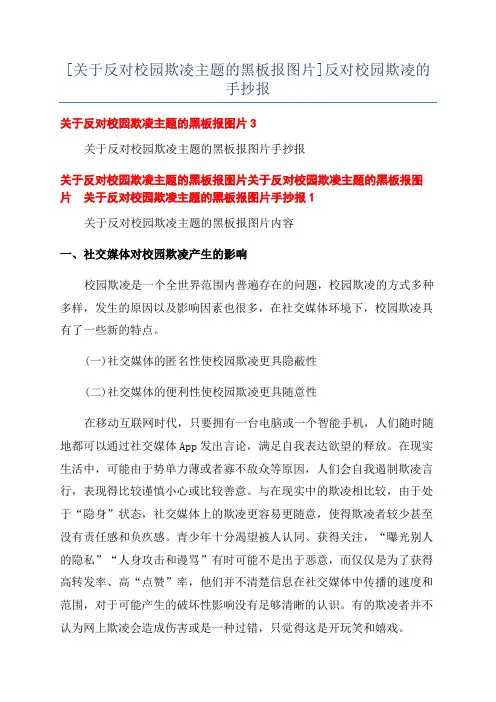 [关于反对校园欺凌主题的黑板报图片]反对校园欺凌的手抄报

关于反对校园欺凌主题的黑板报图片 3

关于反对校园欺凌主题的黑板报图片手抄报

关于反对校园欺凌主题的黑板报图片关于反对校园欺凌主题的黑板报图片 关于反对校园欺凌主题的黑板报图片手抄报 1

关于反对校园欺凌主题的黑板报图片内容

一、社交媒体对校园欺凌产生的影响

校园欺凌是一个全世界范围内普遍存在的问题，校园欺凌的方式多种多样，发生的原因以及影响因素也很多，在社交媒体环境下，校园欺凌具有了一些新的特点。

(一)社交媒体的匿名性使校园欺凌更具隐蔽性

(二)社交媒体的便利性使校园欺凌更具随意性

在移动互联网时代，只要拥有一台电脑或一个智能手机，人们随时随地都可以通过社交媒体 App 发出言论，满足自我表达欲望的释放。在现实生活中，可能由于势单力薄或者寡不敌众等原因，人们会自我遏制欺凌言行，表现得比较谨慎小心或比较善意。与在现实中的欺凌相比较，由于处于“隐身”状态，社交媒体上的欺凌更容易更随意，使得欺凌者较少甚至没有责任感和负疚感。青少年十分渴望被人认同、获得关注，“曝光别人的隐私”“人身攻击和谩骂”有时可能不是出于恶意，而仅仅是为了获得高转发率、高“点赞”率，他们并不清楚信息在社交媒体中传播的速度和范围，对于可能产生的破坏性影响没有足够清晰的认识。有的欺凌者并不认为网上欺凌会造成伤害或是一种过错，只觉得这是开玩笑和嬉戏。